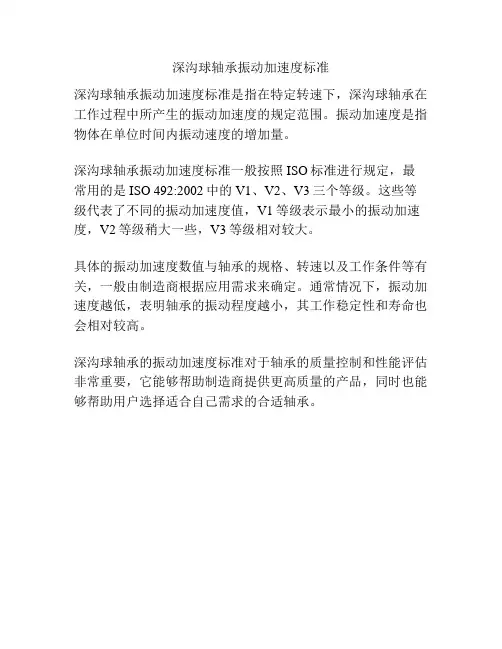 深沟球轴承振动加速度标准

深沟球轴承振动加速度标准是指在特定转速下，深沟球轴承在工作过程中所产生的振动加速度的规定范围。振动加速度是指物体在单位时间内振动速度的增加量。

深沟球轴承振动加速度标准一般按照 ISO 标准进行规定，最常用的是 ISO 492:2002 中的 V1、V2、V3 三个等级。这些等级代表了不同的振动加速度值，V1 等级表示最小的振动加速度，V2 等级稍大一些，V3 等级相对较大。

具体的振动加速度数值与轴承的规格、转速以及工作条件等有关，一般由制造商根据应用需求来确定。通常情况下，振动加速度越低，表明轴承的振动程度越小，其工作稳定性和寿命也会相对较高。

深沟球轴承的振动加速度标准对于轴承的质量控制和性能评估非常重要，它能够帮助制造商提供更高质量的产品，同时也能够帮助用户选择适合自己需求的合适轴承。